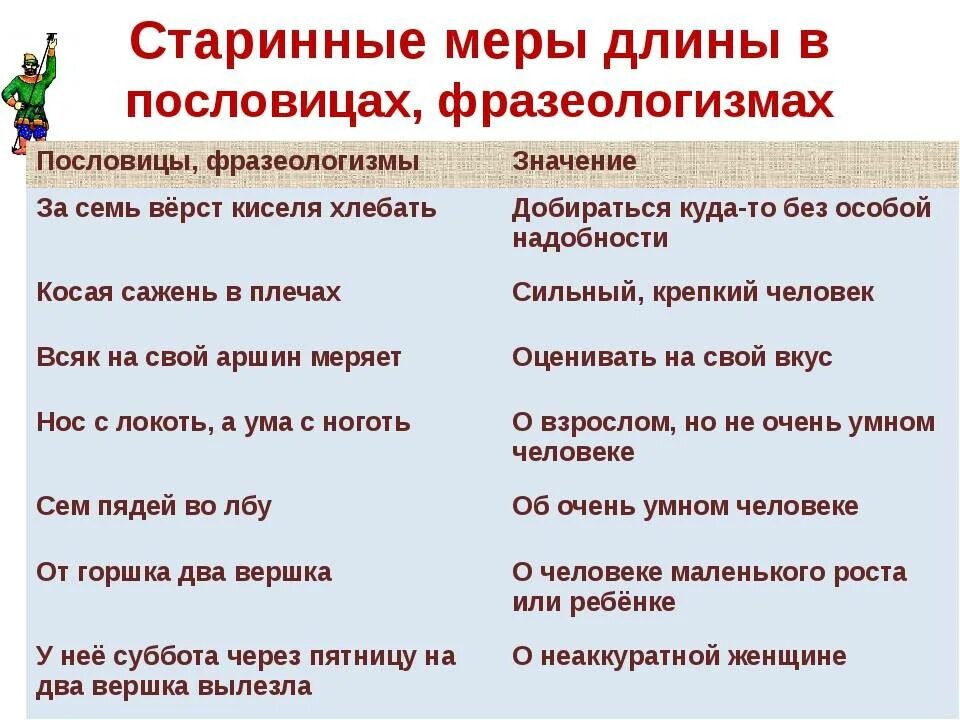 Старинные меры длины в пословицах, фразеологизмах

| Пословицы, фразеологизмы | Значение |
|---|---|
| За семь вёрст киселя хлебать | Добираться куда-то без особой надобности |
| Косая сажень в плечах | Сильный, крепкий человек |
| Всяк на свой аршин меряет | Оценивать на свой вкус |
| Нос с локоть, а ума с ноготь | О взрослом, но не очень умном человеке |
| Сем пядей во лбу | Об очень умном человеке |
| От горшка два вершка | О человеке маленького роста или ребёнке |
| У неё суббота через пятницу на два вершка вылезла | О неаккуратной женщине |